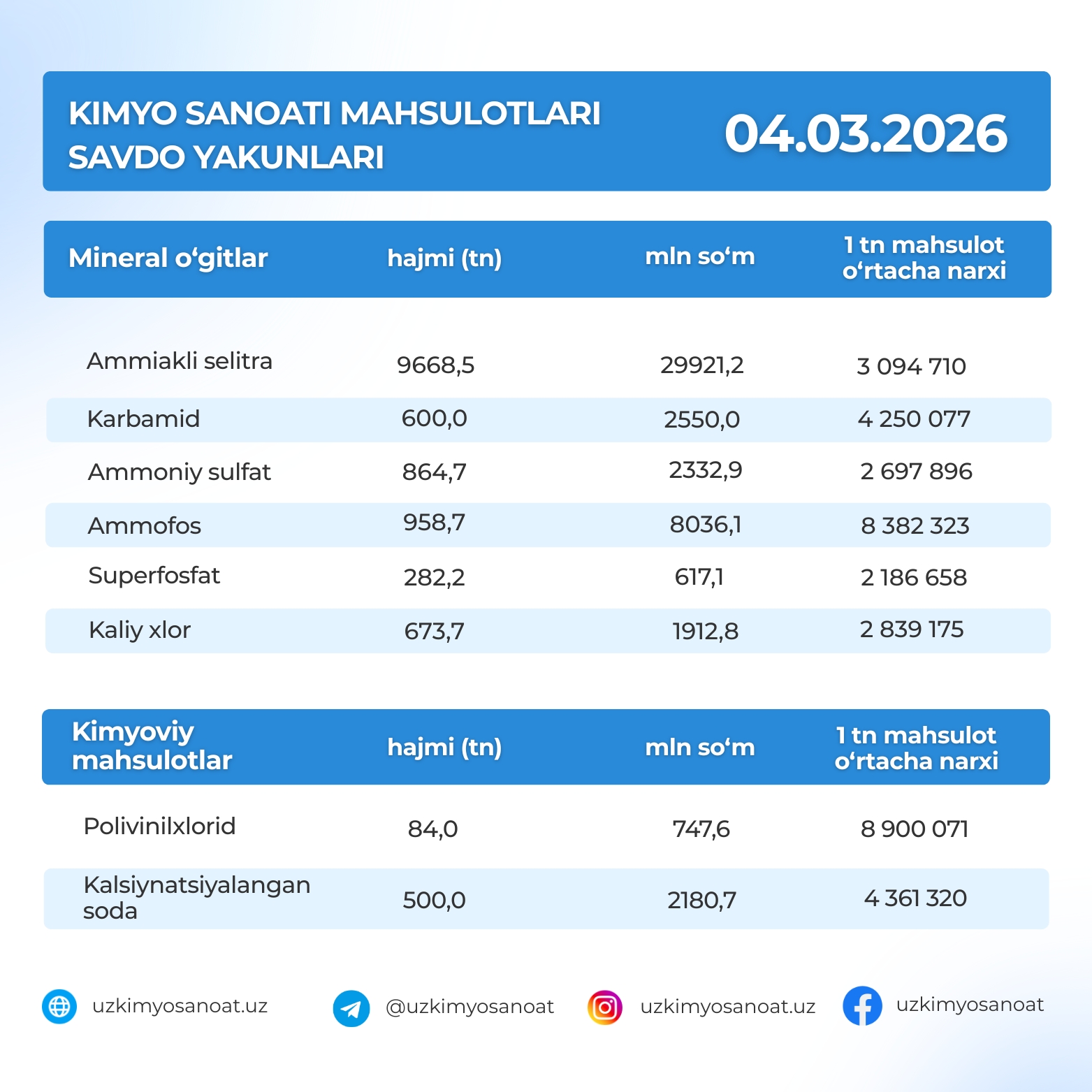 KIMYO SANOATI MAHSULOTLARI SAVDO YAKUNLARI

04.03.2026

| Mineral o‘gitlar | hajmi (tn) | mln so‘m | 1 tn mahsulot o‘rtacha narxi |
|---|---|---|---|
| Ammiakli selitra | 9668,5 | 29921,2 | 3 094 710 |
| Karbamid | 600,0 | 2550,0 | 4 250 077 |
| Ammoniy sulfat | 864,7 | 2332,9 | 2 697 896 |
| Ammofos | 958,7 | 8036,1 | 8 382 323 |
| Superfosfat | 282,2 | 617,1 | 2 186 658 |
| Kaliy xlor | 673,7 | 1912,8 | 2 839 175 |

| Kimyoviy mahsulotlar | hajmi (tn) | mln so‘m | 1 tn mahsulot o‘rtacha narxi |
|---|---|---|---|
| Polivinilxlorid | 84,0 | 747,6 | 8 900 071 |
| Kalsiynatsiyalangan soda | 500,0 | 2180,7 | 4 361 320 |

uzkimyosanoat.uz @uzkimyosanoat uzkimyosanoat.uz uzkimyosanoat